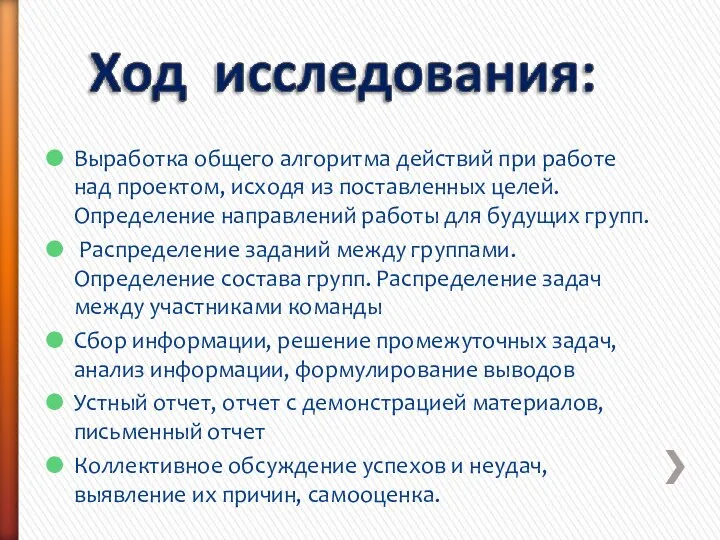 Ход исследования:

Выработка общего алгоритма действий при работе над проектом, исходя из поставленных целей. Определение направлений работы для будущих групп.

Распределение заданий между группами. Определение состава групп. Распределение задач между участниками команды

Сбор информации, решение промежуточных задач, анализ информации, формулирование выводов

Устный отчет, отчет с демонстрацией материалов, письменный отчет

Коллективное обсуждение успехов и неудач, выявление их причин, самооценка.